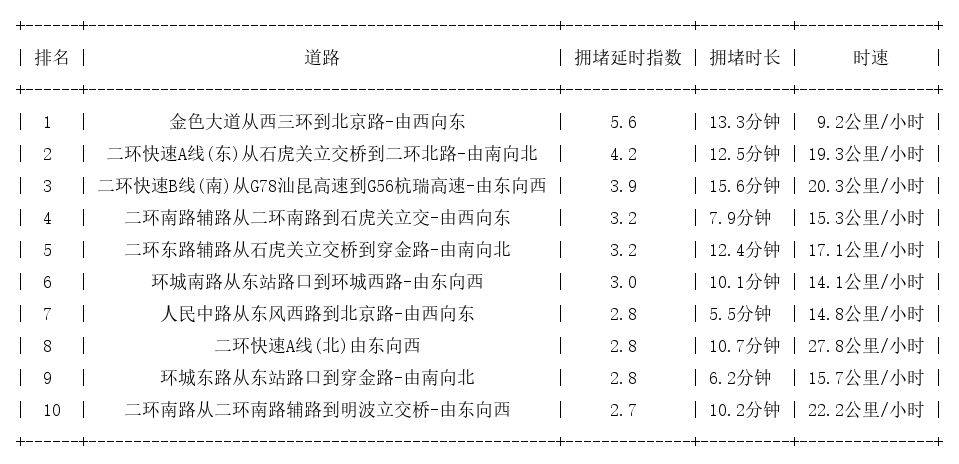 | 排名 | 道路 | 拥堵延时指数 | 拥堵时长 | 时速 |
|---|---|---|---|---|
| 1 | 金色大道从西三环到北京路-由西向东 | 5.6 | 13.3分钟 | 9.2公里/小时 |
| 2 | 二环快速A线(东)从石虎关立交桥到二环北路-由南向北 | 4.2 | 12.5分钟 | 19.3公里/小时 |
| 3 | 二环快速B线(南)从G78汕昆高速到G56杭瑞高速-由东向西 | 3.9 | 15.6分钟 | 20.3公里/小时 |
| 4 | 二环南路辅路从二环南路到石虎关立交-由西向东 | 3.2 | 7.9分钟 | 15.3公里/小时 |
| 5 | 二环东路辅路从石虎关立交桥到穿金路-由南向北 | 3.2 | 12.4分钟 | 17.1公里/小时 |
| 6 | 环城南路从东站路口到环城西路-由东向西 | 3.0 | 10.1分钟 | 14.1公里/小时 |
| 7 | 人民中路从东风西路到北京路-由西向东 | 2.8 | 5.5分钟 | 14.8公里/小时 |
| 8 | 二环快速A线(北)由东向西 | 2.8 | 10.7分钟 | 27.8公里/小时 |
| 9 | 环城东路从东站路口到穿金路-由南向北 | 2.8 | 6.2分钟 | 15.7公里/小时 |
| 10 | 二环南路从二环南路辅路到明波立交桥-由东向西 | 2.7 | 10.2分钟 | 22.2公里/小时 |